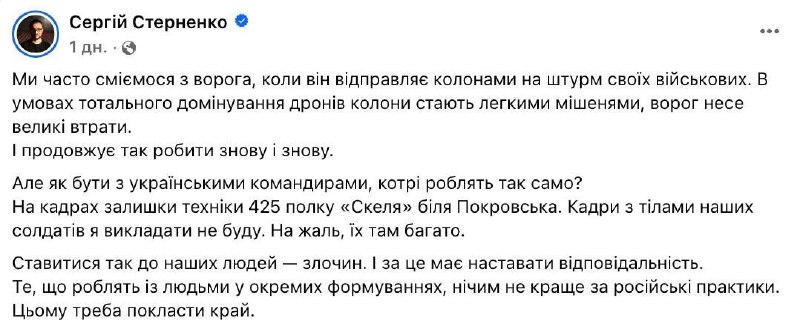 Сергій Стерненко
1 дн. ·

Ми часто сміємося з ворога, коли він відправляє колонами на штурм своїх військових. В умовах тотального домінування дронів колони стають легкими мішенями, ворог несе великі втрати.
І продовжує так робити знову і знову.

Але як бути з українськими командирами, котрі роблять так само?
На кадрах залишки техніки 425 полку «Скеля» біля Покровська. Кадри з тілами наших солдатів я викладати не буду. На жаль, їх там багато.

Ставитися так до наших людей — злочин. І за це має наставати відповідальність.
Те, що роблять із людьми у окремих формуваннях, нічим не краще за російські практики.
Цьому треба покласти край.